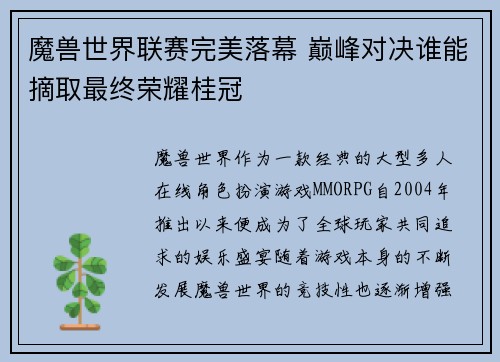 魔兽世界联赛完美落幕 巅峰对决谁能摘取最终荣耀桂冠

魔兽世界作为一款经典的大型多人在线角色扮演游戏MMORPG自2004年推出以来便成为了全球玩家共同追求的娱乐盛宴随着游戏本身的不断发展魔兽世界的竞技性也逐渐增强